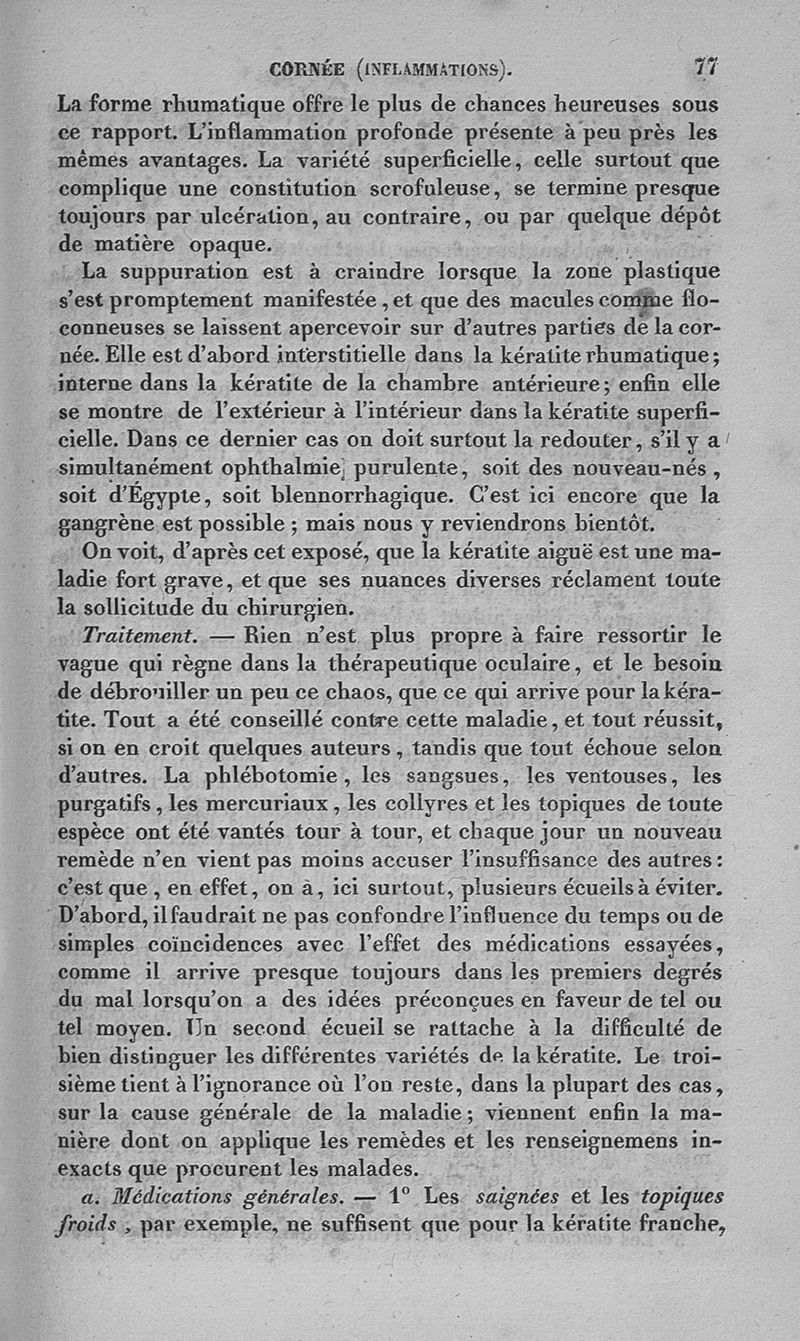 CORNÉE (INFLAMMATIONS). 77

La forme rhumatique offre le plus de chances heureuses sous ce rapport. L'inflammation profonde présente à peu près les mêmes avantages. La variété superficielle, celle surtout que complique une constitution scrofuleuse, se termine presque toujours par ulcération, au contraire, ou par quelque dépôt de matière opaque.

La suppuration est à craindre lorsque la zone plastique s'est promptement manifestée, et que des macules comme floconneuses se laissent apercevoir sur d'autres parties de la cornée. Elle est d'abord interstitielle dans la kératite rhumatique; interne dans la kératite de la chambre antérieure; enfin elle se montre de l'extérieur à l'intérieur dans la kératite superficielle. Dans ce dernier cas on doit surtout la redouter, s'il y a simultanément ophthalmie purulente, soit des nouveau-nés, soit d'Égypte, soit blennorrhagique. C'est ici encore que la gangrène est possible ; mais nous y reviendrons bientôt.

On voit, d'après cet exposé, que la kératite aiguë est une maladie fort grave, et que ses nuances diverses réclament toute la sollicitude du chirurgien.

Traitement. — Rien n'est plus propre à faire ressortir le vague qui règne dans la thérapeutique oculaire, et le besoin de débrouiller un peu ce chaos, que ce qui arrive pour la kératite. Tout a été conseillé contre cette maladie, et tout réussit, si on en croit quelques auteurs, tandis que tout échoue selon d'autres. La phlébotomie, les sangsues, les ventouses, les purgatifs, les mercuriaux, les collyres et les topiques de toute espèce ont été vantés tour à tour, et chaque jour un nouveau remède n'en vient pas moins accuser l'insuffisance des autres: c'est que, en effet, on a, ici surtout, plusieurs écueils à éviter. D'abord, il faudrait ne pas confondre l'influence du temps ou de simples coïncidences avec l'effet des médications essayées, comme il arrive presque toujours dans les premiers degrés du mal lorsqu'on a des idées préconçues en faveur de tel ou tel moyen. Un second écueil se rattache à la difficulté de bien distinguer les différentes variétés de la kératite. Le troisième tient à l'ignorance où l'on reste, dans la plupart des cas, sur la cause générale de la maladie; viennent enfin la manière dont on applique les remèdes et les renseignemens inexacts que procurent les malades.

a. Médications générales. — 1° Les saignées et les topiques froids, par exemple, ne suffisent que pour la kératite franche,